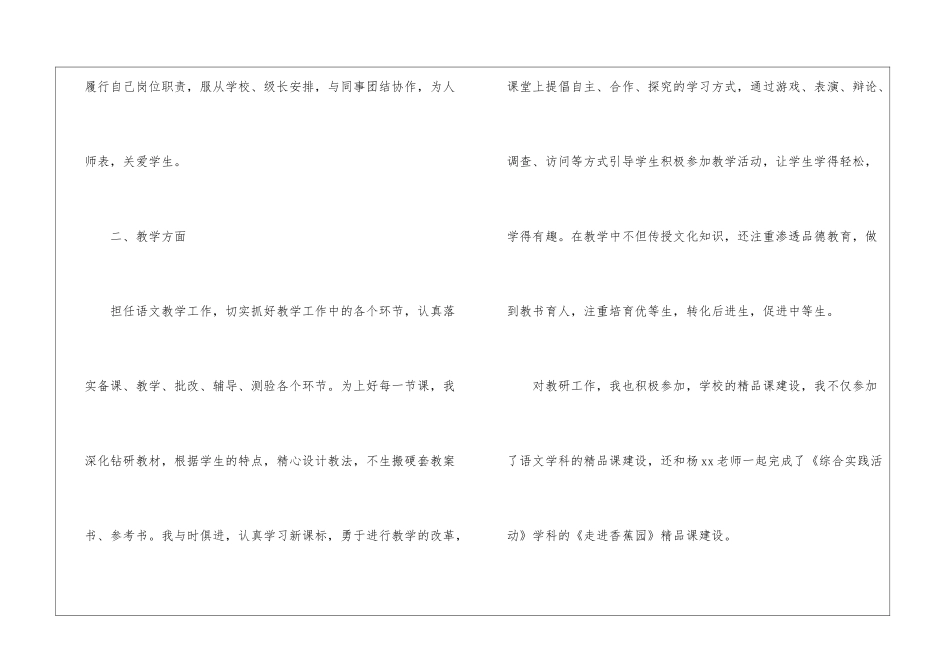 履行自己岗位职责，服从学校、级长安排，与同事团结协作，为人师表，关爱学生。

二、教学方面

担任语文教学工作，切实抓好教学工作中的各个环节，认真落实备课、教学、批改、辅导、测验各个环节。为上好每一节课，我深化钻研教材，根据学生的特点，精心设计教法，不生搬硬套教案书、参考书。我与时俱进，认真学习新课标，勇于进行教学的改革，课堂上提倡自主、合作、探究的学习方式，通过游戏、表演、辩论、调查、访问等方式引导学生积极参加教学活动，让学生学得轻松，学得有趣。在教学中不但传授文化知识，还注重渗透品德教育，做到教书育人，注重培育优等生，转化后进生，促进中等生。

对教研工作，我也积极参加，学校的精品课建设，我不仅参加了语文学科的精品课建设，还和杨xx老师一起完成了《综合实践活动》学科的《走进香蕉园》精品课建设。